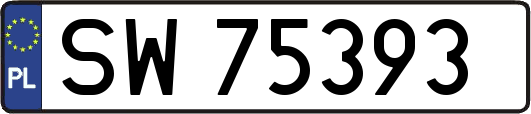 PL

SW 75393